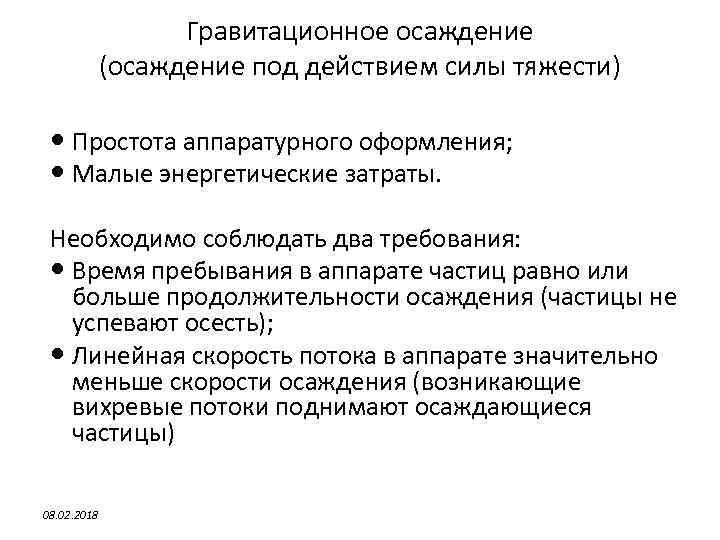 Гравитационное осаждение (осаждение под действием силы тяжести)

• Простота аппаратурного оформления;
• Малые энергетические затраты.

Необходимо соблюдать два требования:
• Время пребывания в аппарате частиц равно или больше продолжительности осаждения (частицы не успевают осесть);
• Линейная скорость потока в аппарате значительно меньше скорости осаждения (возникающие вихревые потоки поднимают осаждающиеся частицы)

08.02.2018